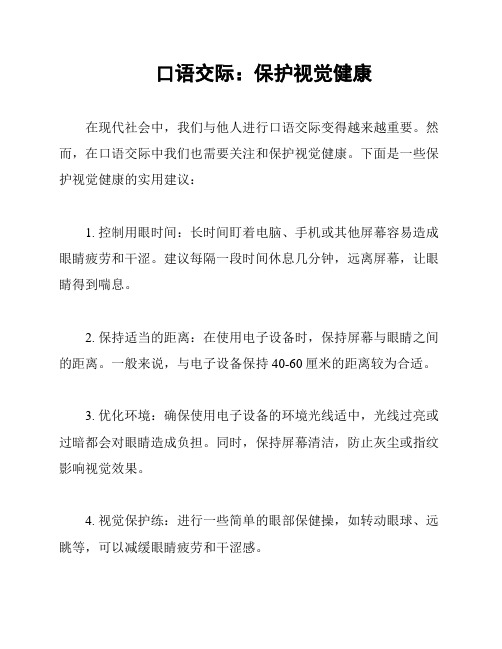 口语交际：保护视觉健康

在现代社会中，我们与他人进行口语交际变得越来越重要。然而，在口语交际中我们也需要关注和保护视觉健康。下面是一些保护视觉健康的实用建议：

1. 控制用眼时间：长时间盯着电脑、手机或其他屏幕容易造成眼睛疲劳和干涩。建议每隔一段时间休息几分钟，远离屏幕，让眼睛得到喘息。

2. 保持适当的距离：在使用电子设备时，保持屏幕与眼睛之间的距离。一般来说，与电子设备保持 40-60 厘米的距离较为合适。

3. 优化环境：确保使用电子设备的环境光线适中，光线过亮或过暗都会对眼睛造成负担。同时，保持屏幕清洁，防止灰尘或指纹影响视觉效果。

4. 视觉保护练：进行一些简单的眼部保健操，如转动眼球、远眺等，可以减缓眼睛疲劳和干涩感。